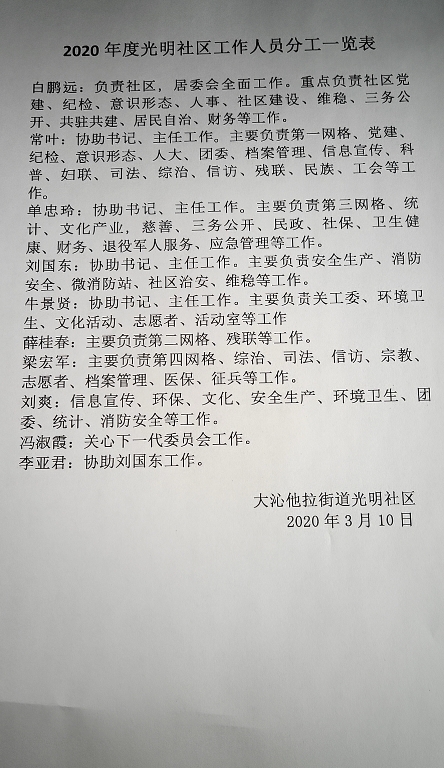 2020 年度光明社区工作人员分工一览表

白鹏远：负责社区，居委会全面工作。重点负责社区党建、纪检、意识形态、人事、社区建设、维稳、三务公开、共驻共建、居民自治、财务等工作。

常叶：协助书记、主任工作。主要负责第一网格、党建、纪检、意识形态、人大、团委、档案管理、信息宣传、科普、妇联、司法、综治、信访、残联、民族、工会等工作。

单忠玲：协助书记、主任工作。主要负责第三网格、统计、文化产业，慈善、三务公开、民政、社保、卫生健康、财务、退役军人服务、应急管理等工作。

刘国东：协助书记、主任工作。主要负责安全生产、消防安全、微消防站、社区治安、维稳等工作。

牛景贤：协助书记、主任工作。主要负责关工委、环境卫生、文化活动、志愿者、活动室等工作

薛桂春：主要负责第二网格、残联等工作。

梁宏军：主要负责第四网格、综治、司法、信访、宗教、志愿者、档案管理、医保、征兵等工作。

刘爽：信息宣传、环保、文化、安全生产、环境卫生、团委、统计、消防安全等工作。

冯淑霞：关心下一代委员会工作。

李亚君：协助刘国东工作。

大沁他拉街道光明社区
2020 年 3 月 10 日